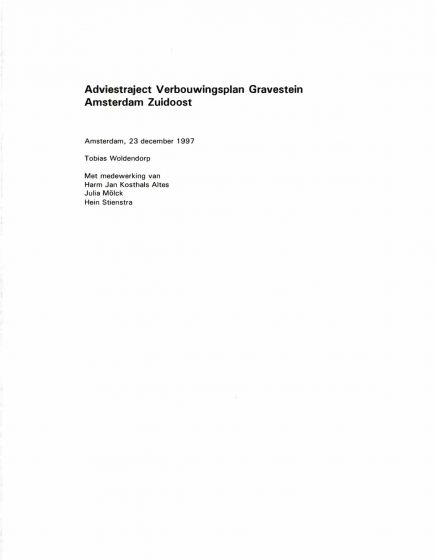 Adviestraject Verbouwingsplan Gravestein
Amsterdam Zuidoost

Amsterdam, 23 december 1997

Tobias Woldendorp

Met medewerking van
Harm Jan Kosthals Altes
Julia Mölck
Hein Stienstra